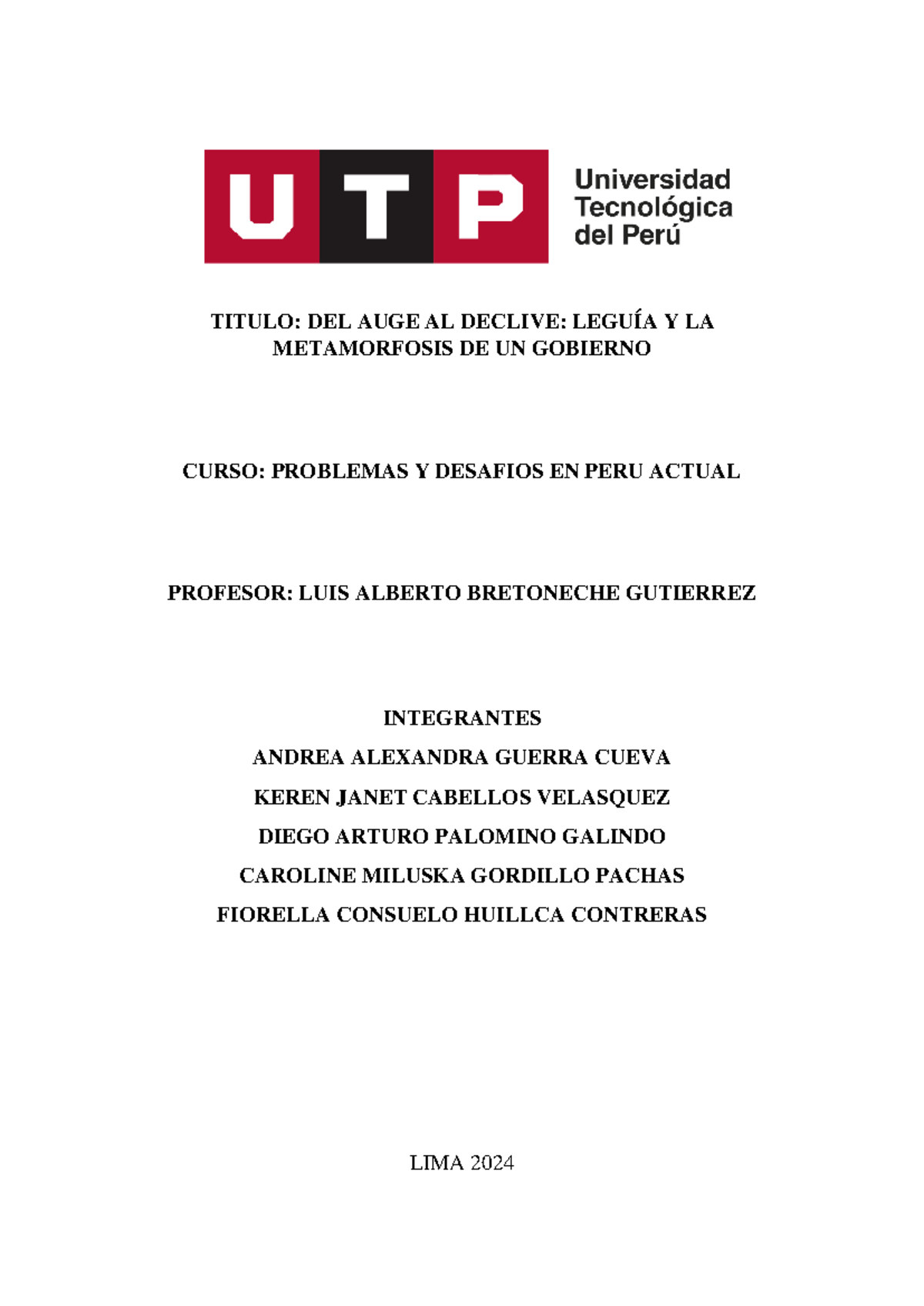 UTP

Universidad
Tecnológica
del Perú

TITULO: DEL AUGE AL DECLIVE: LEGUÍA Y LA METAMORFOSIS DE UN GOBIERNO

CURSO: PROBLEMAS Y DESAFIOS EN PERU ACTUAL

PROFESOR: LUIS ALBERTO BRETONECHE GUTIERREZ

INTEGRANTES
ANDREA ALEXANDRA GUERRA CUEVA
KEREN JANET CABELLOS VELASQUEZ
DIEGO ARTURO PALOMINO GALINDO
CAROLINE MILUSKA GORDILLO PACHAS
FIORELLA CONSUELO HUILLCA CONTRERAS

LIMA 2024